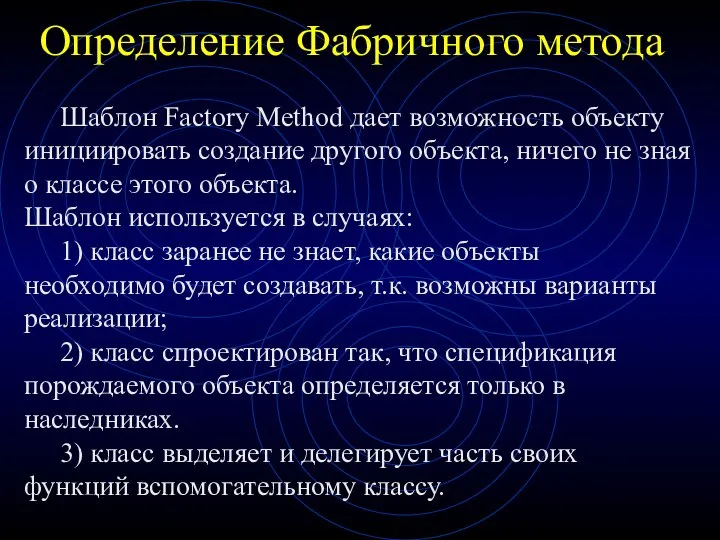 Определение Фабричного метода

Шаблон Factory Method дает возможность объекту инициировать создание другого объекта, ничего не зная о классе этого объекта.

Шаблон используется в случаях:

1) класс заранее не знает, какие объекты необходимо будет создавать, т.к. возможны варианты реализации;

2) класс спроектирован так, что спецификация порождаемого объекта определяется только в наследниках.

3) класс выделяет и делегирует часть своих функций вспомогательному классу.